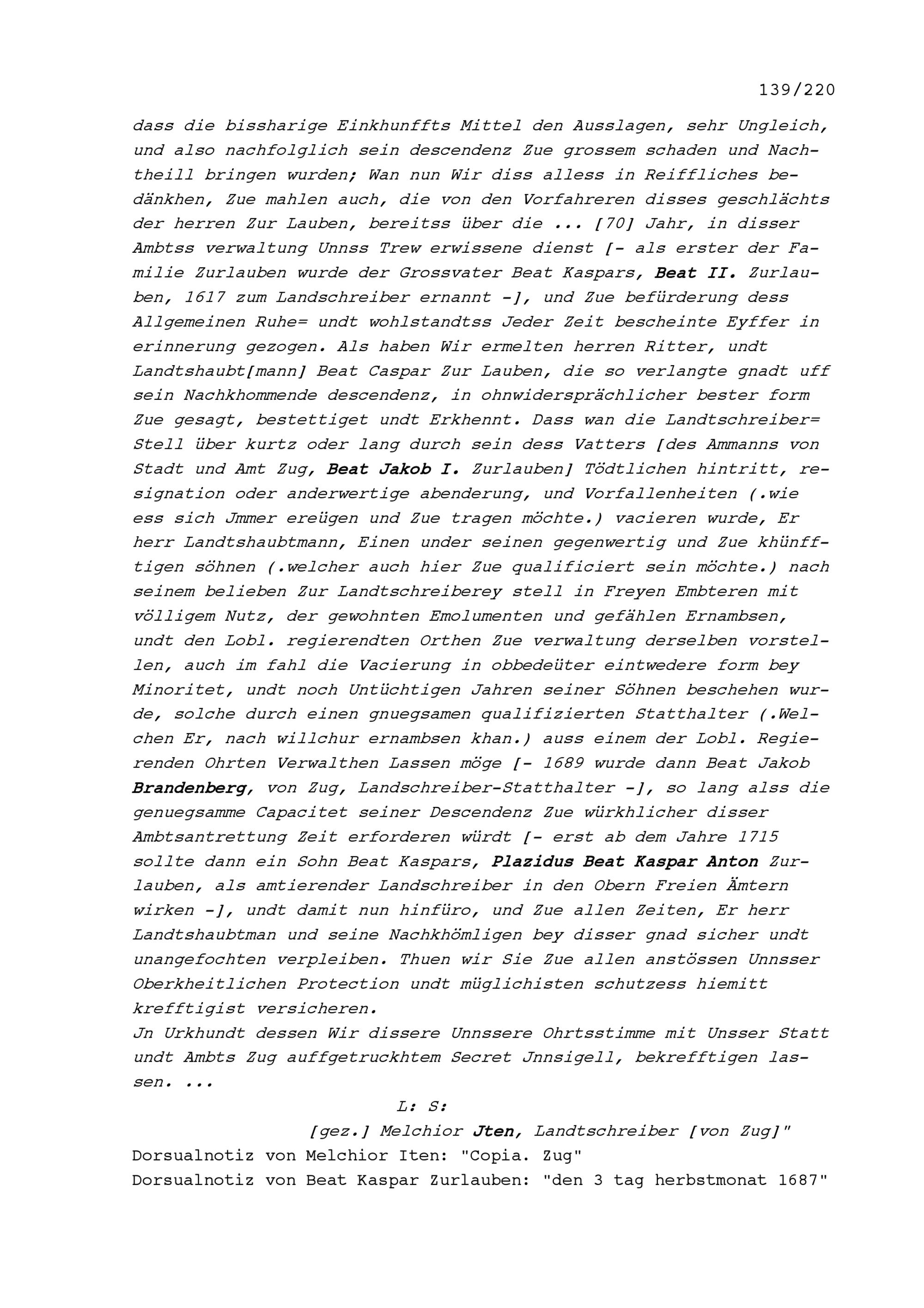 139/220

dass die bissharige Einkhunffts Mittel den Ausslagen, sehr Ungleich, und also nachfolglich sein descendenz Zue grossem schaden und Nachtheill bringen wurden; Wan nun Wir diss alless in Reiffliches bedänkhen, Zue mahlen auch, die von den Vorfahreren disses geschlächts der herren Zur Lauben, bereitss über die ... [70] Jahr, in disser Ambtss verwaltung Unnss Trew erwissene dienst [- als erster der Familie Zurlauben wurde der Grossvater Beat Kaspars, Beat II. Zurlauben, 1617 zum Landschreiber ernannt -], und Zue befürderung dess Allgemeinen Ruhe= undt wohlstandtss Jeder Zeit bescheinte Eyffer in erinnerung gezogen. Als haben Wir ermelten herren Ritter, undt Landtshaubt[mann] Beat Caspar Zur Lauben, die so verlangte gnadt uff sein Nachkhommende descendenz, in ohnwidersprächlicher bester form Zue gesagt, bestettiget undt Erkhennt. Dass wan die Landtschreiber= Stell über kurtz oder lang durch sein dess Vatters [des Ammanns von Stadt und Amt Zug, Beat Jakob I. Zurlauben] Tödtlichen hintritt, resignation oder anderwertige abenderung, und Vorfallenheiten (.wie ess sich Jmmer ereügen und Zue tragen möchte.) vacieren wurde, Er herr Landtshaubtmann, Einen under seinen gegenwertig und Zue khünfftigen söhnen (.welcher auch hier Zue qualificiert sein möchte.) nach seinem belieben Zur Landtschreiberey stell in Freyen Embteren mit völligem Nutz, der gewohnten Emolumenten und gefählen Ernambsen, undt den Lobl. regierendten Orthen Zue verwaltung derselben vorstellen, auch im fahl die Vacierung in obbedeüter eintwedere form bey Minoritet, undt noch Untüchtigen Jahren seiner Söhnen beschehen wurde, solche durch einen gnuegsamen qualifizierten Statthalter (.Welchen Er, nach willchur ernambsen khan.) auss einem der Lobl. Regierenden Ohrten Verwalthen Lassen möge [- 1689 wurde dann Beat Jakob Brandenberg, von Zug, Landschreiber-Statthalter -], so lang alss die genuegsamme Capacitet seiner Descendenz Zue würkhlicher disser Ambtsantrettung Zeit erforderen würdt [- erst ab dem Jahre 1715 sollte dann ein Sohn Beat Kaspars, Plazidus Beat Kaspar Anton Zurlauben, als amtierender Landschreiber in den Obern Freien Ämtern wirken -], undt damit nun hinfüro, und Zue allen Zeiten, Er herr Landtshaubtman und seine Nachkhömligen bey disser gnad sicher undt unangefochten verpleiben. Thuen wir Sie Zue allen anstössen Unnsser Oberkheitlichen Protection undt müglichisten schutzess hiemitt krefftigist versicheren.
Jn Urkhundt dessen Wir dissere Unnssere Ohrtsstimme mit Unsser Statt undt Ambts Zug auffgetruckhtem Secret Jnnsigell, bekrefftigen lassen. ...

L: S:

[gez.] Melchior Jten, Landtschreiber [von Zug]"
Dorsualnotiz von Melchior Iten: "Copia. Zug"
Dorsualnotiz von Beat Kaspar Zurlauben: "den 3 tag herbstmonat 1687"